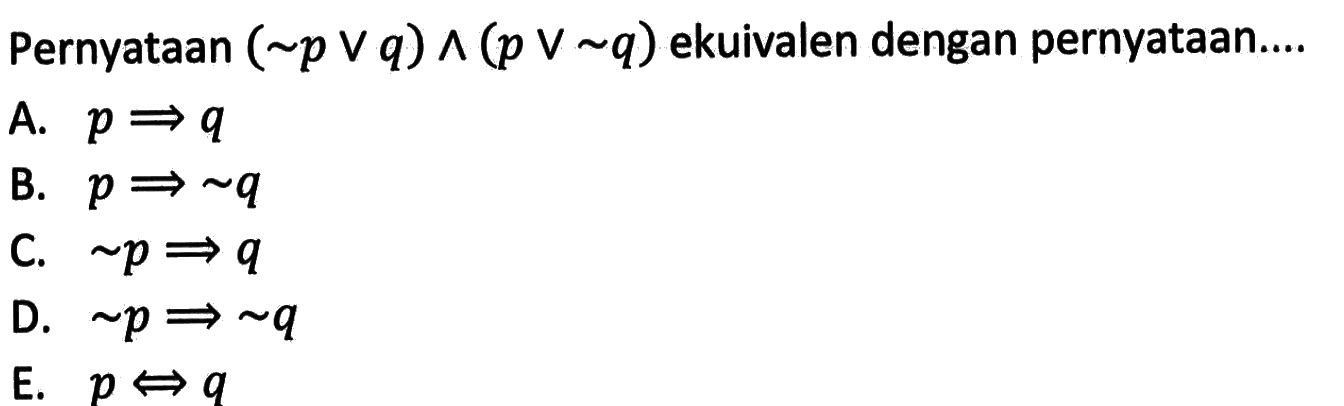 Pernyataan $(\sim p \vee q) \wedge (p \vee \sim q)$ ekuivalen dengan pernyataan....

A. $p \Rightarrow q$

B. $p \Rightarrow \sim q$

C. $\sim p \Rightarrow q$

D. $\sim p \Rightarrow \sim q$

E. $p \Leftrightarrow q$